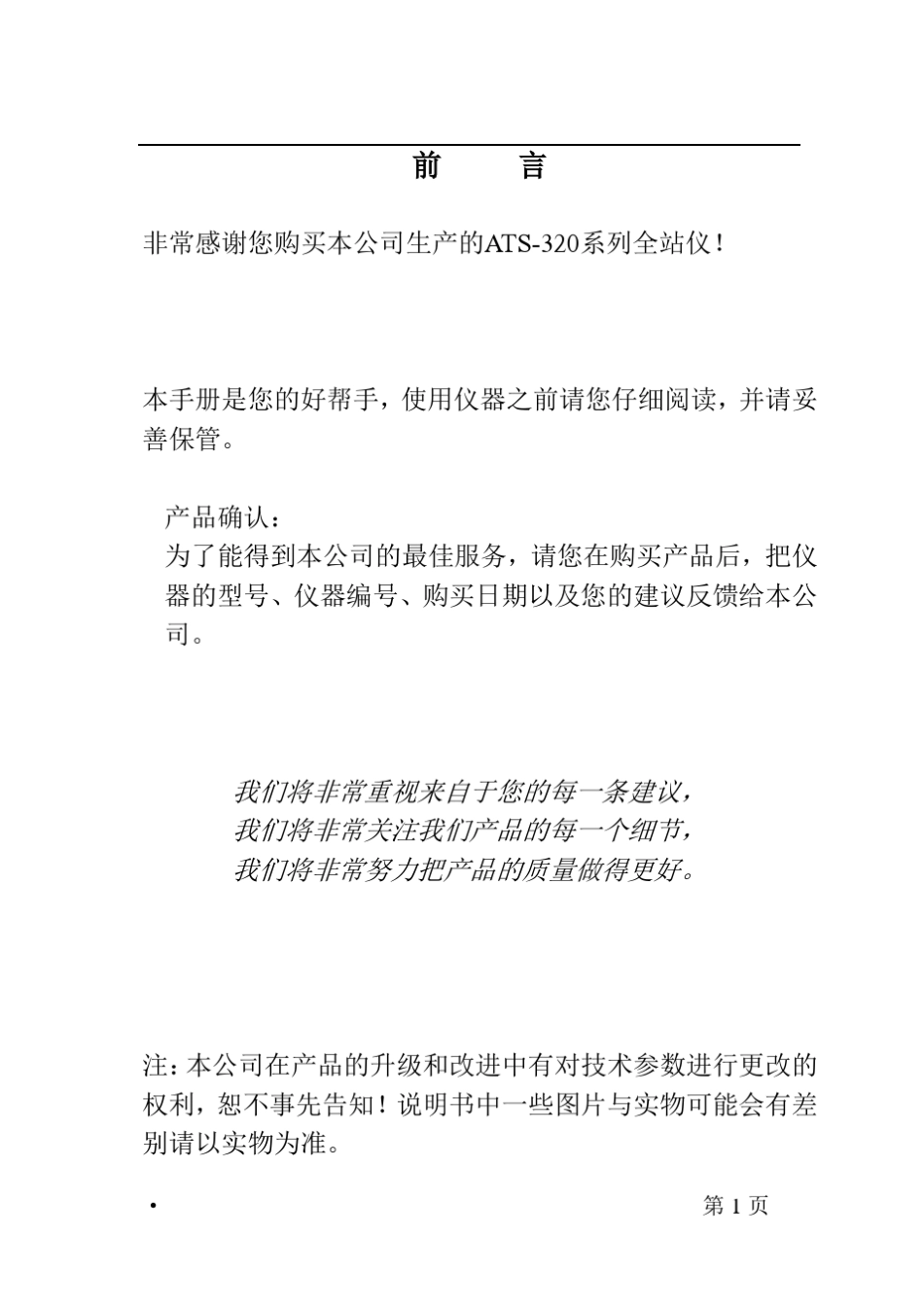 前　言

非常感谢您购买本公司生产的ATS-320系列全站仪！

本手册是您的好帮手，使用仪器之前请您仔细阅读，并请妥善保管。

产品确认：
为了能得到本公司的最佳服务，请您在购买产品后，把仪器的型号、仪器编号、购买日期以及您的建议反馈给本公司。

我们将非常重视来自于您的每一条建议，
我们将非常关注我们产品的每一个细节，
我们将非常努力把产品的质量做得更好。

注：本公司在产品的升级和改进中有对技术参数进行更改的权利，恕不事先告知！说明书中一些图片与实物可能会有差别请以实物为准。

·　第 1 页